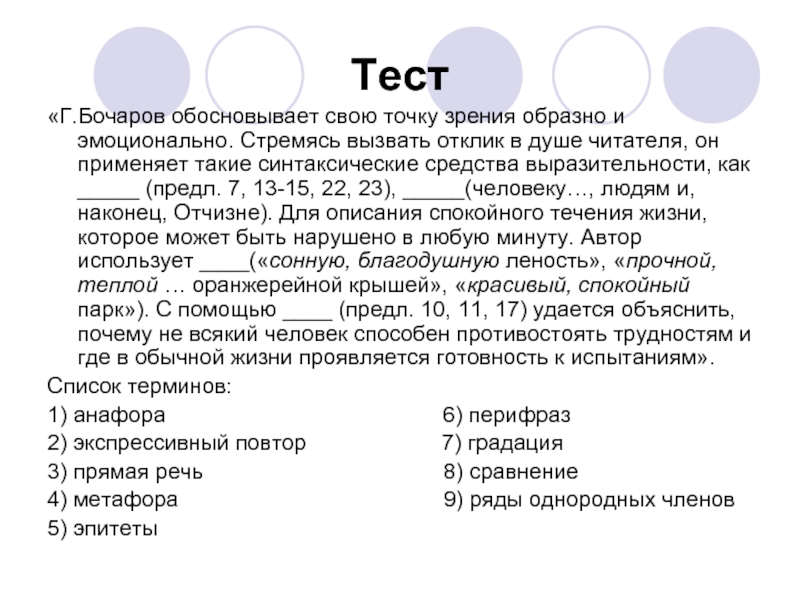 Тест

«Г.Бочаров обосновывает свою точку зрения образно и эмоционально. Стремясь вызвать отклик в душе читателя, он применяет такие синтаксические средства выразительности, как _____ (предл. 7, 13-15, 22, 23), _____(человеку…, людям и, наконец, Отчизне). Для описания спокойного течения жизни, которое может быть нарушено в любую минуту. Автор использует ____(«сонную, благодушную леность», «прочной, теплой … оранжерейной крышей», «красивый, спокойный парк»). С помощью ____ (предл. 10, 11, 17) удается объяснить, почему не всякий человек способен противостоять трудностям и где в обычной жизни проявляется готовность к испытаниям».

Список терминов:

1) анафора
2) экспрессивный повтор
3) прямая речь
4) метафора
5) эпитеты

6) перифраз
7) градация
8) сравнение
9) ряды однородных членов